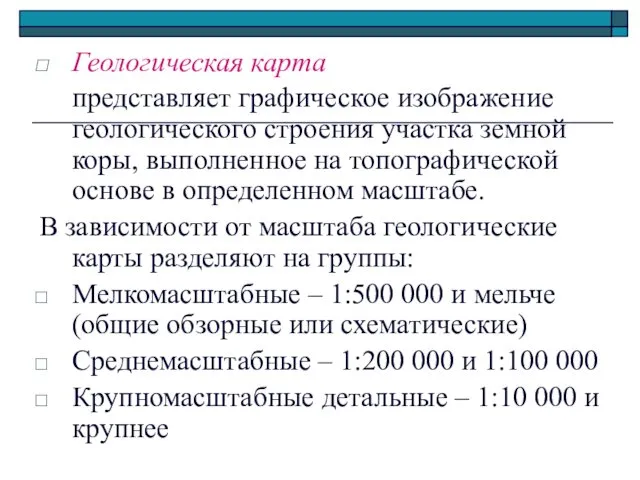 □ Геологическая карта

представляет графическое изображение геологического строения участка земной коры, выполненное на топографической основе в определенном масштабе.

В зависимости от масштаба геологические карты разделяют на группы:

□ Мелкомасштабные – 1:500 000 и мельче (общие обзорные или схематические)

□ Среднемасштабные – 1:200 000 и 1:100 000

□ Крупномасштабные детальные – 1:10 000 и крупнее